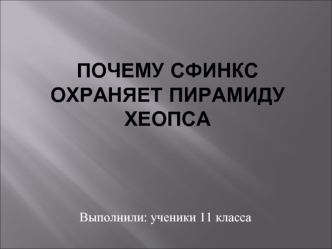 ПОЧЕМУ СФИНКС ОХРАНЯЕТ ПИРАМИДУ ХЕОПСА

Выполнили: ученики 11 класса